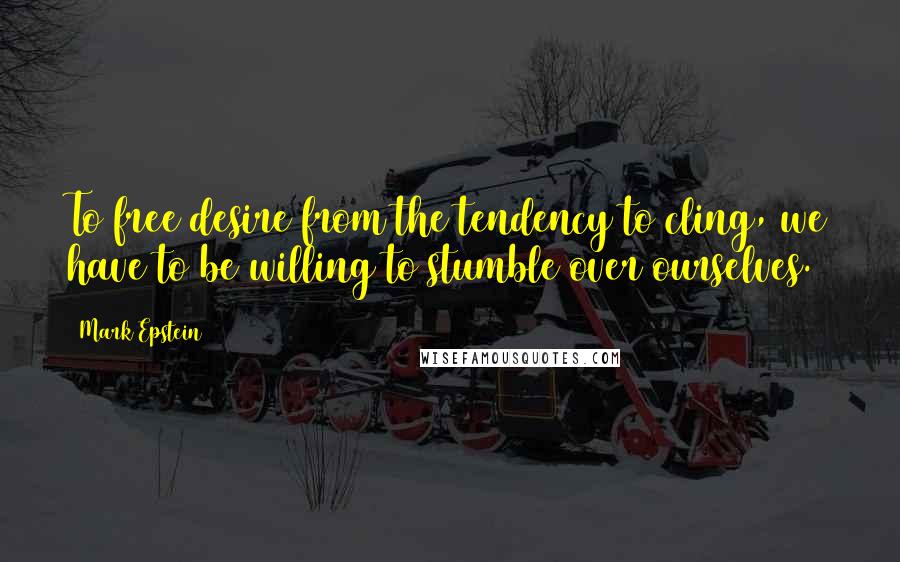 To free desire from the tendency to cling, we have to be willing to stumble over ourselves.

Mark Epstein

WISEFAMOUSQUOTES.COM